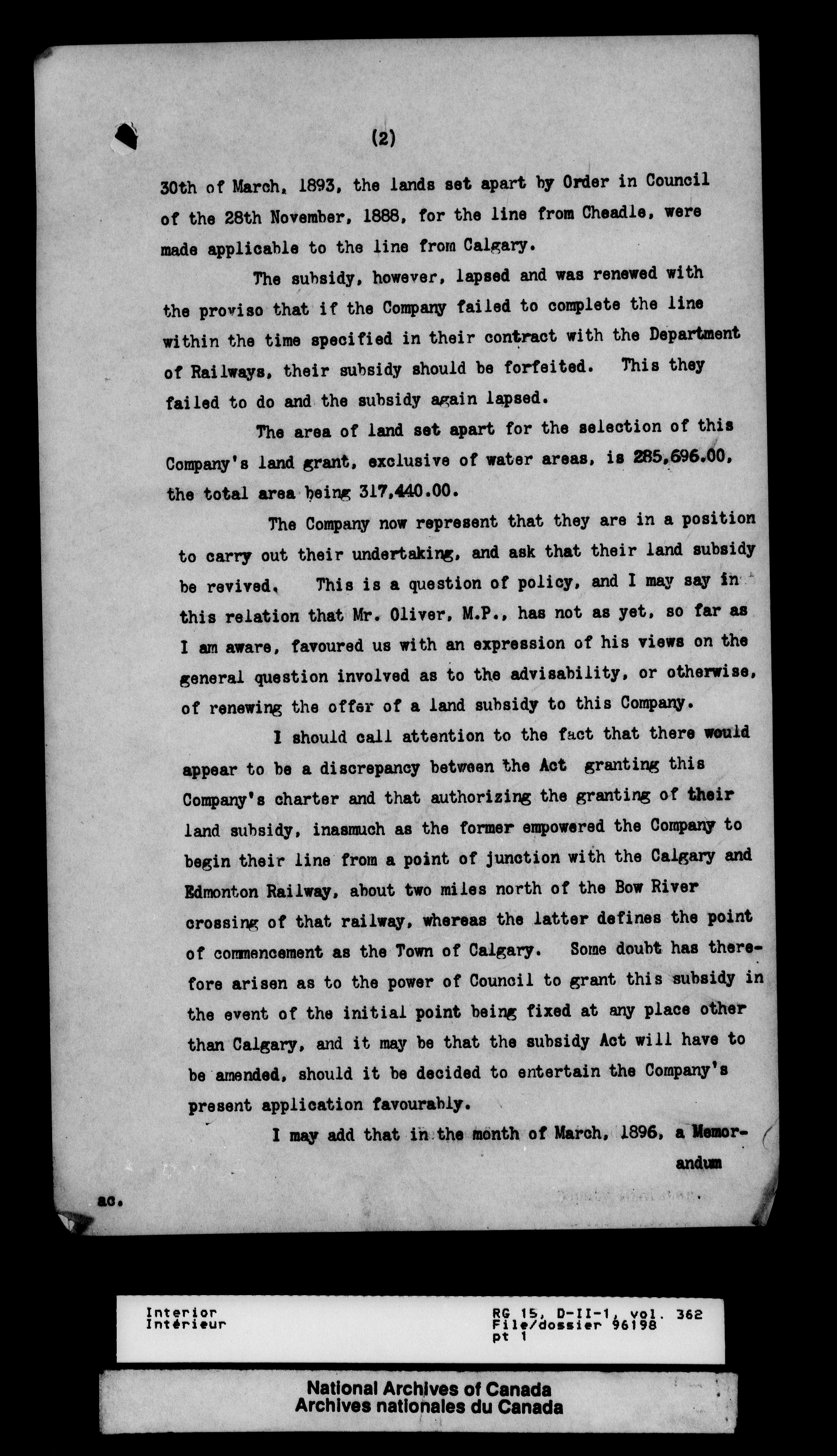 (2)

30th of March, 1893, the lands set apart by Order in Council of the 28th November, 1888, for the line from Cheadle, were made applicable to the line from Calgary.

The subsidy, however, lapsed and was renewed with the proviso that if the Company failed to complete the line within the time specified in their contract with the Department of Railways, their subsidy should be forfeited. This they failed to do and the subsidy again lapsed.

The area of land set apart for the selection of this Company's land grant, exclusive of water areas, is 285,696.00, the total area being 317,440.00.

The Company now represent that they are in a position to carry out their undertaking, and ask that their land subsidy be revived. This is a question of policy, and I may say in this relation that Mr. Oliver, M.P., has not as yet, so far as I am aware, favoured us with an expression of his views on the general question involved as to the advisability, or otherwise, of renewing the offer of a land subsidy to this Company.

I should call attention to the fact that there would appear to be a discrepancy between the Act granting this Company's charter and that authorizing the granting of their land subsidy, inasmuch as the former empowered the Company to begin their line from a point of junction with the Calgary and Edmonton Railway, about two miles north of the Bow River crossing of that railway, whereas the latter defines the point of commencement as the Town of Calgary. Some doubt has therefore arisen as to the power of Council to grant this subsidy in the event of the initial point being fixed at any place other than Calgary, and it may be that the subsidy Act will have to be amended, should it be decided to entertain the Company's present application favourably.

I may add that in the month of March, 1896, a Memorandum

ac.

Interior
Intérieur

RG 15, D-II-1, vol. 362
File/dossier 96198
pt 1

National Archives of Canada
Archives nationales du Canada